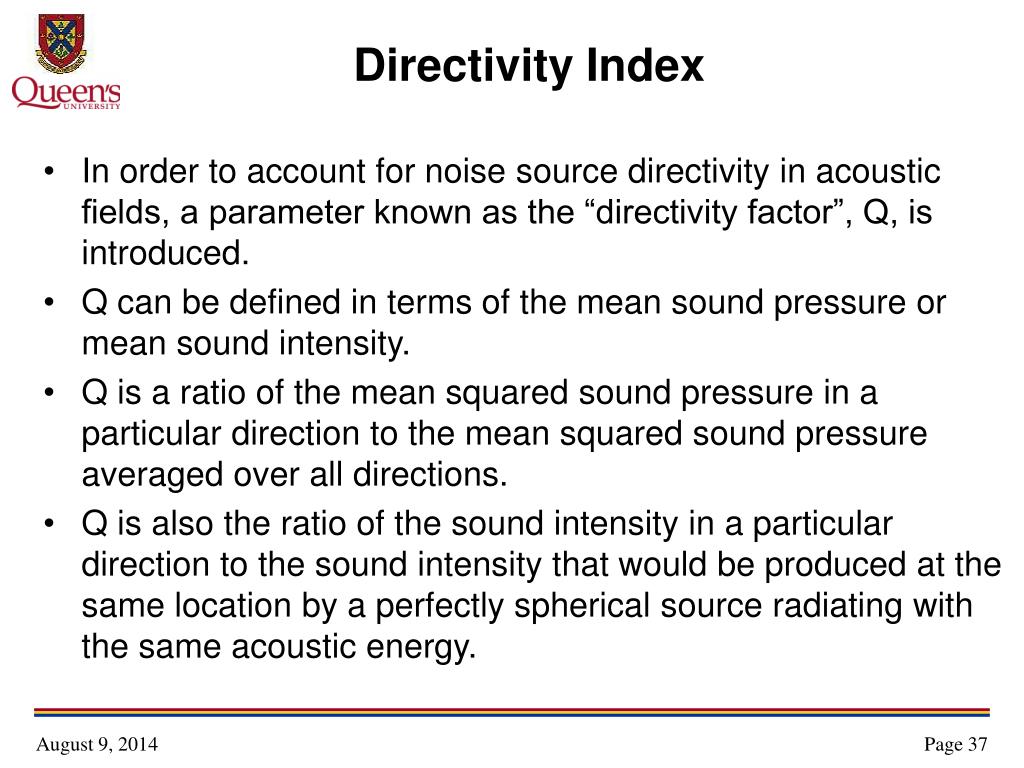 Queen's UNIVERSITY

Directivity Index

• In order to account for noise source directivity in acoustic fields, a parameter known as the “directivity factor”, Q, is introduced.
• Q can be defined in terms of the mean sound pressure or mean sound intensity.
• Q is a ratio of the mean squared sound pressure in a particular direction to the mean squared sound pressure averaged over all directions.
• Q is also the ratio of the sound intensity in a particular direction to the sound intensity that would be produced at the same location by a perfectly spherical source radiating with the same acoustic energy.

August 9, 2014

Page 37